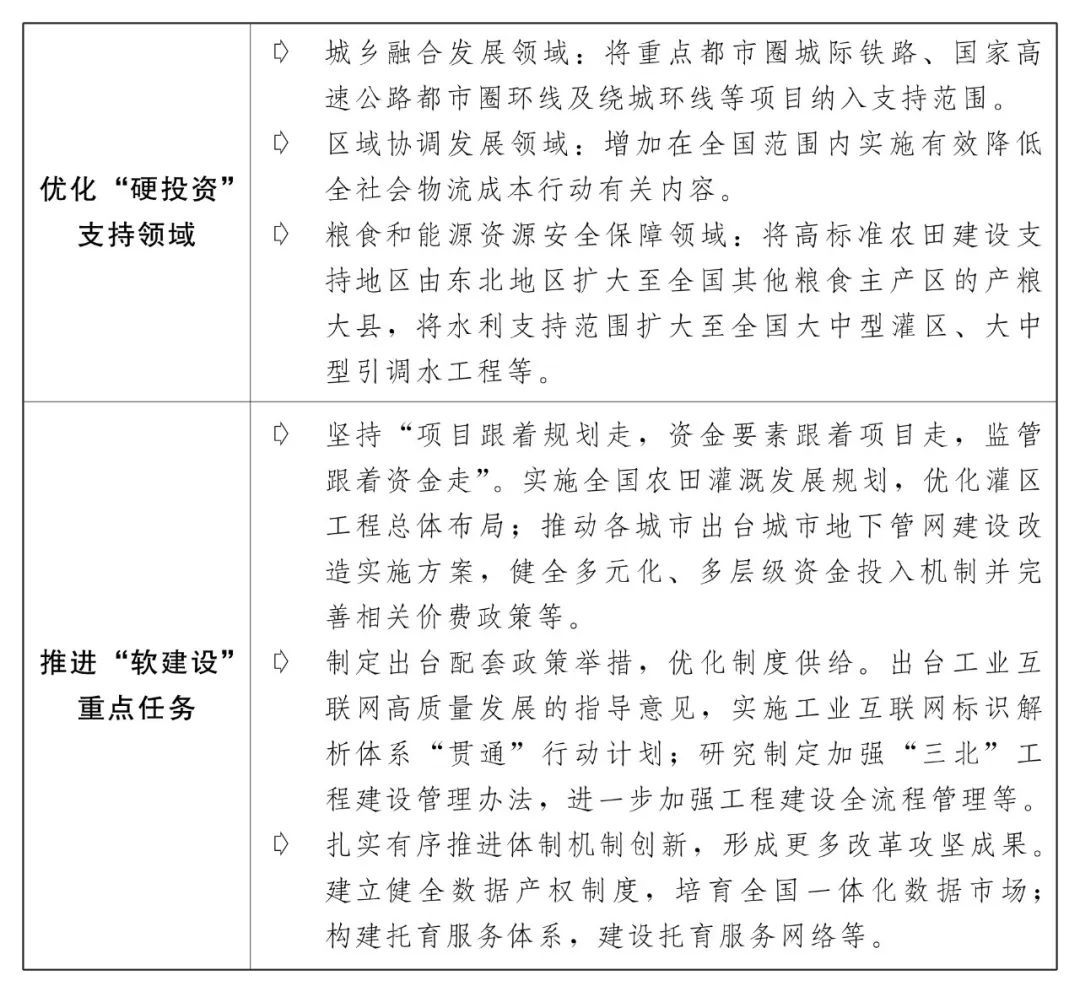 | | |
|---|---|
| 优化“硬投资”支持领域 | ➪ 城乡融合发展领域：将重点都市圈城际铁路、国家高速公路都市圈环线及绕城环线等项目纳入支持范围。<br>➪ 区域协调发展领域：增加在全国范围内实施有效降低全社会物流成本行动有关内容。<br>➪ 粮食和能源资源安全保障领域：将高标准农田建设支持地区由东北地区扩大至全国其他粮食主产区的产粮大县，将水利支持范围扩大至全国大中型灌区、大中型引调水工程等。 |
| 推进“软建设”重点任务 | ➪ 坚持“项目跟着规划走，资金要素跟着项目走，监管跟着资金走”。实施全国农田灌溉发展规划，优化灌区工程总体布局；推动各城市出台城市地下管网建设改造实施方案，健全多元化、多层级资金投入机制并完善相关价费政策等。<br>➪ 制定出台配套政策举措，优化制度供给。出台工业互联网高质量发展的指导意见，实施工业互联网标识解析体系“贯通”行动计划；研究制定加强“三北”工程建设管理办法，进一步加强工程建设全流程管理等。<br>➪ 扎实有序推进体制机制创新，形成更多改革攻坚成果。建立健全数据产权制度，培育全国一体化数据市场；构建托育服务体系，建设托育服务网络等。 |